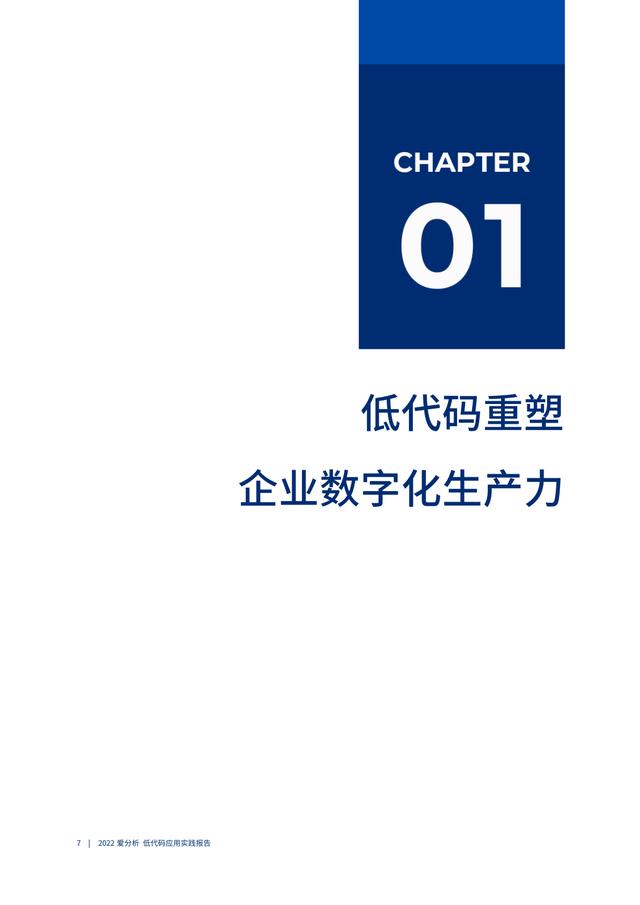 CHAPTER

01

低代码重塑

企业数字化生产力

7 | 2022 爱分析 低代码应用实践报告